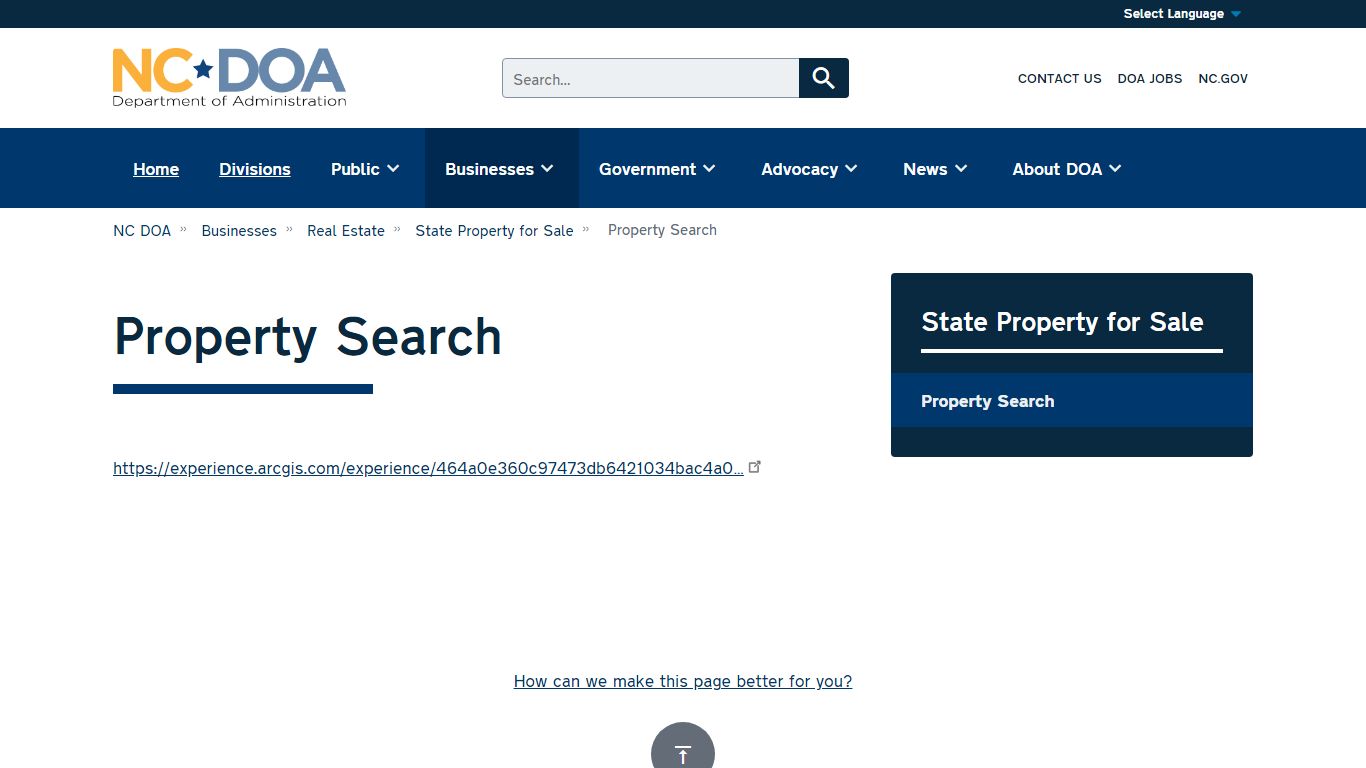 Select Language

NC DOA
Department of Administration

Search...

CONTACT US DOA JOBS NC.GOV

Home Divisions Public Businesses Government Advocacy News About DOA

NC DOA » Businesses » Real Estate » State Property for Sale » Property Search

Property Search

https://experience.arcgis.com/experience/464a0e360c97473db6421034bac4a0...

State Property for Sale

Property Search

How can we make this page better for you?